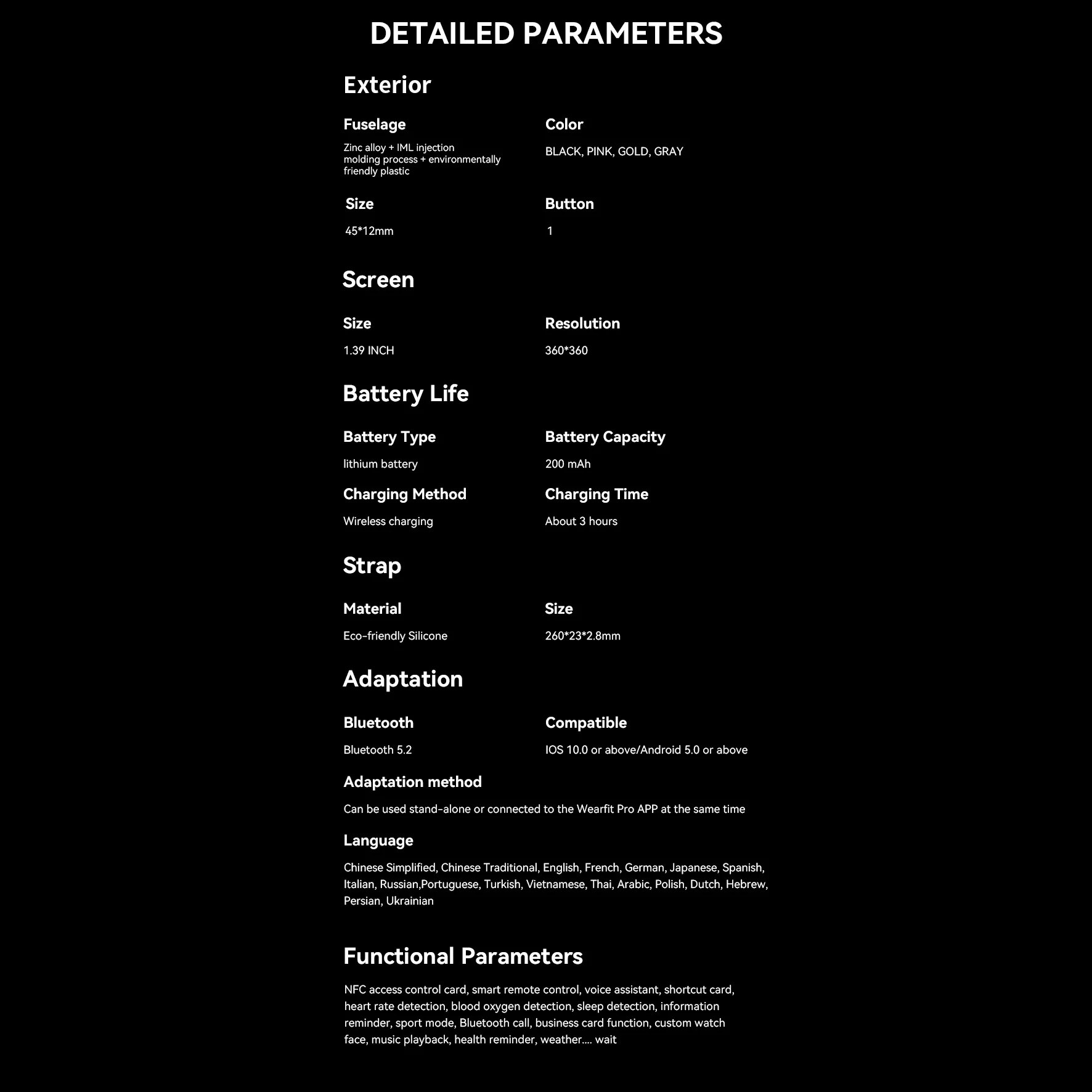 DETAILED PARAMETERS

Exterior

Fuselage

Zinc alloy + IML injection molding process + environmentally friendly plastic

Color

BLACK, PINK, GOLD, GRAY

Size

45*12mm

Button

1

Screen

Size

1.39 INCH

Resolution

360*360

Battery Life

Battery Type

lithium battery

Battery Capacity

200 mAh

Charging Method

Wireless charging

Charging Time

About 3 hours

Strap

Material

Eco-friendly Silicone

Size

260*23*2.8mm

Adaptation

Bluetooth

Bluetooth 5.2

Compatible

IOS 10.0 or above/Android 5.0 or above

Adaptation method

Can be used stand-alone or connected to the Wearfit Pro APP at the same time

Language

Chinese Simplified, Chinese Traditional, English, French, German, Japanese, Spanish, Italian, Russian,Portuguese, Turkish, Vietnamese, Thai, Arabic, Polish, Dutch, Hebrew, Persian, Ukrainian

Functional Parameters

NFC access control card, smart remote control, voice assistant, shortcut card, heart rate detection, blood oxygen detection, sleep detection, information reminder, sport mode, Bluetooth call, business card function, custom watch face, music playback, health reminder, weather.... wait